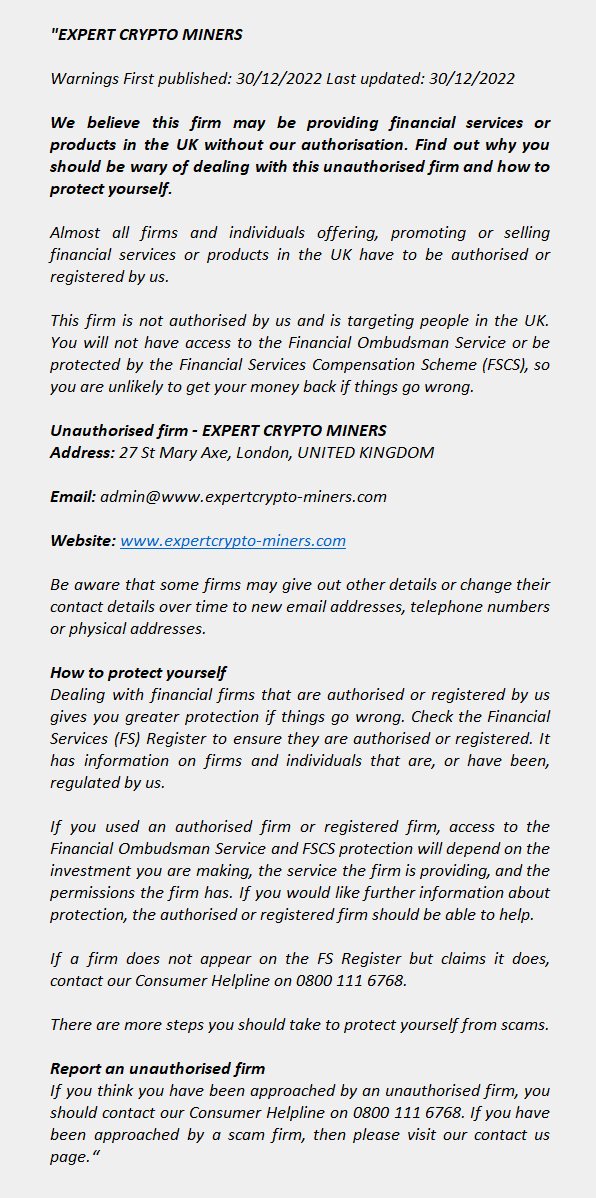 "EXPERT CRYPTO MINERS

Warnings First published: 30/12/2022 Last updated: 30/12/2022

We believe this firm may be providing financial services or products in the UK without our authorisation. Find out why you should be wary of dealing with this unauthorised firm and how to protect yourself.

Almost all firms and individuals offering, promoting or selling financial services or products in the UK have to be authorised or registered by us.

This firm is not authorised by us and is targeting people in the UK. You will not have access to the Financial Ombudsman Service or be protected by the Financial Services Compensation Scheme (FSCS), so you are unlikely to get your money back if things go wrong.

Unauthorised firm - EXPERT CRYPTO MINERS
Address: 27 St Mary Axe, London, UNITED KINGDOM

Email: admin@www.expertcrypto-miners.com

Website: www.expertcrypto-miners.com

Be aware that some firms may give out other details or change their contact details over time to new email addresses, telephone numbers or physical addresses.

How to protect yourself
Dealing with financial firms that are authorised or registered by us gives you greater protection if things go wrong. Check the Financial Services (FS) Register to ensure they are authorised or registered. It has information on firms and individuals that are, or have been, regulated by us.

If you used an authorised firm or registered firm, access to the Financial Ombudsman Service and FSCS protection will depend on the investment you are making, the service the firm is providing, and the permissions the firm has. If you would like further information about protection, the authorised or registered firm should be able to help.

If a firm does not appear on the FS Register but claims it does, contact our Consumer Helpline on 0800 111 6768.

There are more steps you should take to protect yourself from scams.

Report an unauthorised firm
If you think you have been approached by an unauthorised firm, you should contact our Consumer Helpline on 0800 111 6768. If you have been approached by a scam firm, then please visit our contact us page."